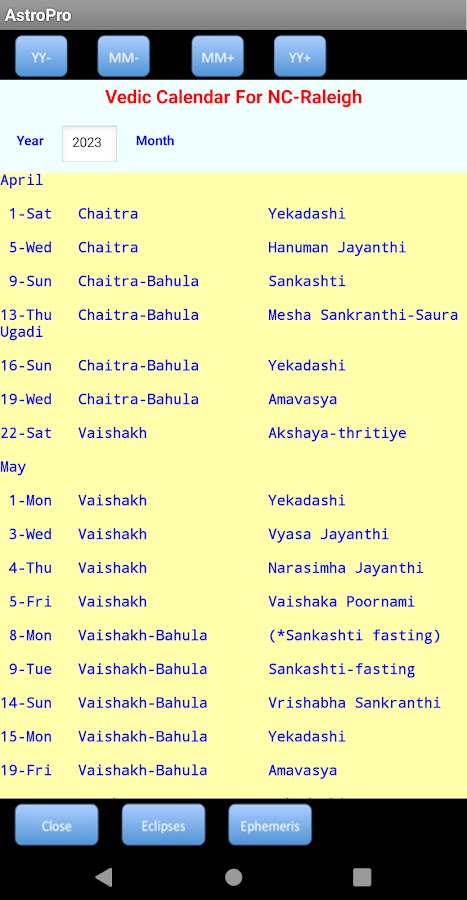 AstroPro

YY- MM- MM+ YY+

Vedic Calendar For NC-Raleigh

Year 2023 Month

April

1-Sat Chaitra Yekadashi

5-Wed Chaitra Hanuman Jayanthi

9-Sun Chaitra-Bahula Sankashti

13-Thu Chaitra-Bahula Mesha Sankranthi-Saura Ugadi

16-Sun Chaitra-Bahula Yekadashi

19-Wed Chaitra-Bahula Amavasya

22-Sat Vaishakh Akshaya-thritiye

May

1-Mon Vaishakh Yekadashi

3-Wed Vaishakh Vyasa Jayanthi

4-Thu Vaishakh Narasimha Jayanthi

5-Fri Vaishakh Vaishaka Poornami

8-Mon Vaishakh-Bahula (*Sankashti fasting)

9-Tue Vaishakh-Bahula Sankashti-fasting

14-Sun Vaishakh-Bahula Vrishabha Sankranthi

15-Mon Vaishakh-Bahula Yekadashi

19-Fri Vaishakh-Bahula Amavasya

Close Eclipses Ephemeris